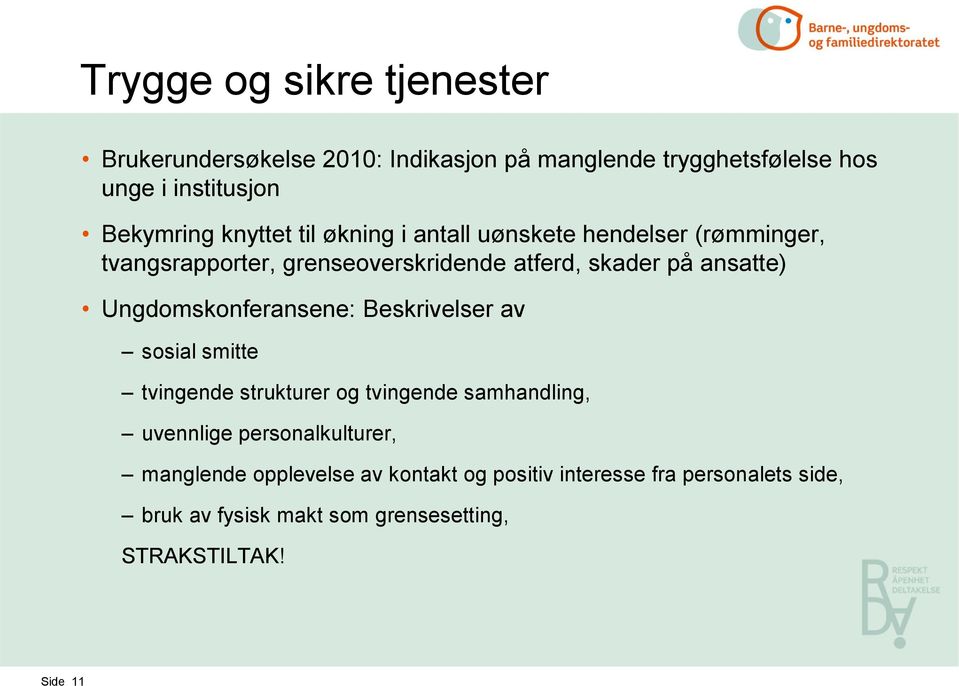 Barne-, ungdoms- og familiedirektoratet

Trygge og sikre tjenester

• Brukerundersøkelse 2010: Indikasjon på manglende trygghetsfølelse hos unge i institusjon

• Bekymring knyttet til økning i antall uønskete hendelser (rømminger, tvangsrapporter, grenseoverskridende atferd, skader på ansatte)

• Ungdomskonferansene: Beskrivelser av

– sosial smitte

– tvingende strukturer og tvingende samhandling,

– uvennlige personalkulturer,

– manglende opplevelse av kontakt og positiv interesse fra personalets side,

– bruk av fysisk makt som grensesetting,

STRAKSTILTAK!

RESPEKT
ÅPENHET
DELTAKELSE

Side 11